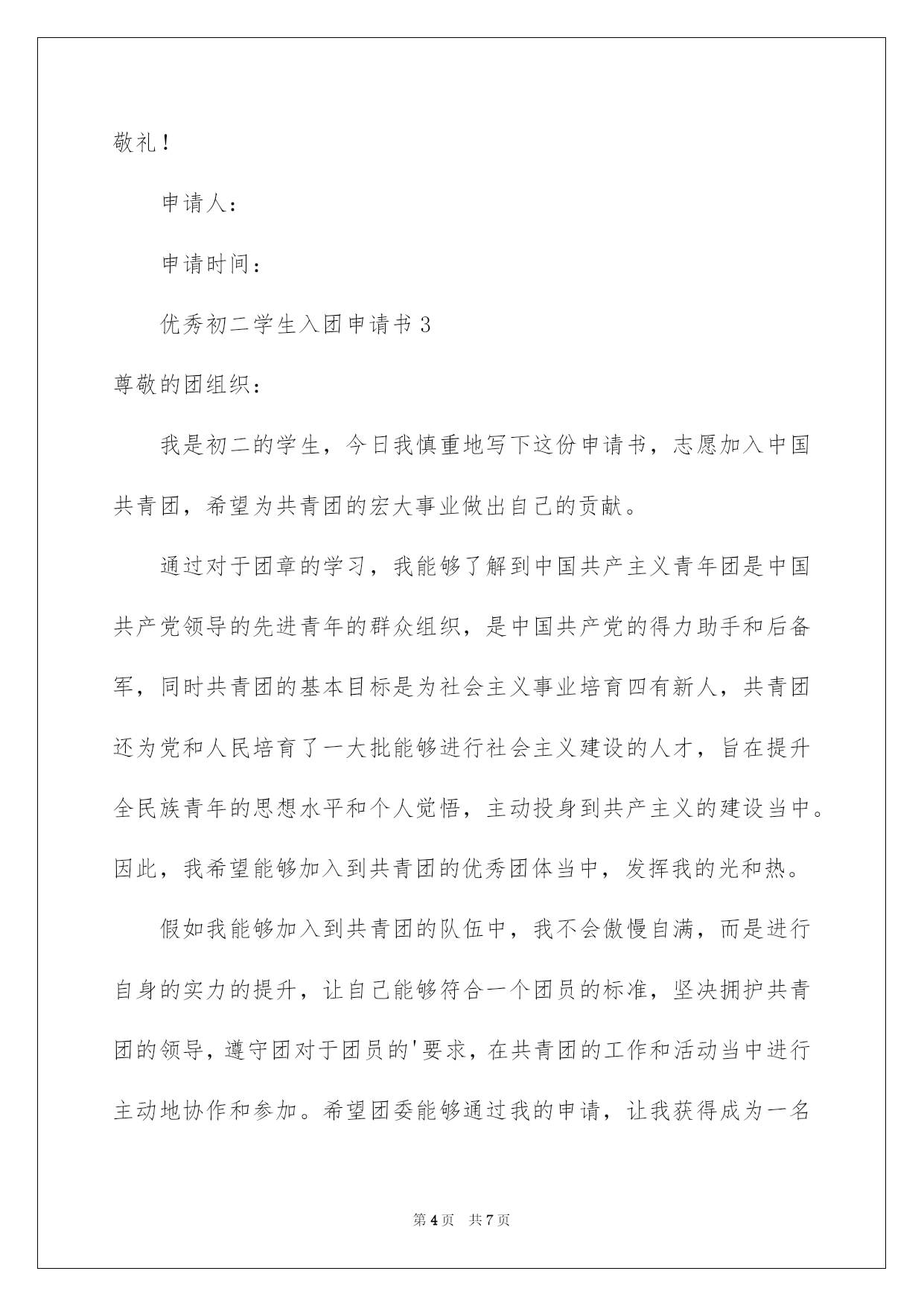 敬礼！

申请人：

申请时间：

优秀初二学生入团申请书3

尊敬的团组织：

我是初二的学生，今日我慎重地写下这份申请书，志愿加入中国共青团，希望为共青团的宏大事业做出自己的贡献。

通过对于团章的学习，我能够了解到中国共产主义青年团是中国共产党领导的先进青年的群众组织，是中国共产党的得力助手和后备军，同时共青团的基本目标是为社会主义事业培育四有新人，共青团还为党和人民培育了一大批能够进行社会主义建设的人才，旨在提升全民族青年的思想水平和个人觉悟，主动投身到共产主义的建设当中。因此，我希望能够加入到共青团的优秀团体当中，发挥我的光和热。

假如我能够加入到共青团的队伍中，我不会傲慢自满，而是进行自身的实力的提升，让自己能够符合一个团员的标准，坚决拥护共青团的领导，遵守团对于团员的'要求，在共青团的工作和活动当中进行主动地协作和参加。希望团委能够通过我的申请，让我获得成为一名

第4页 共7页